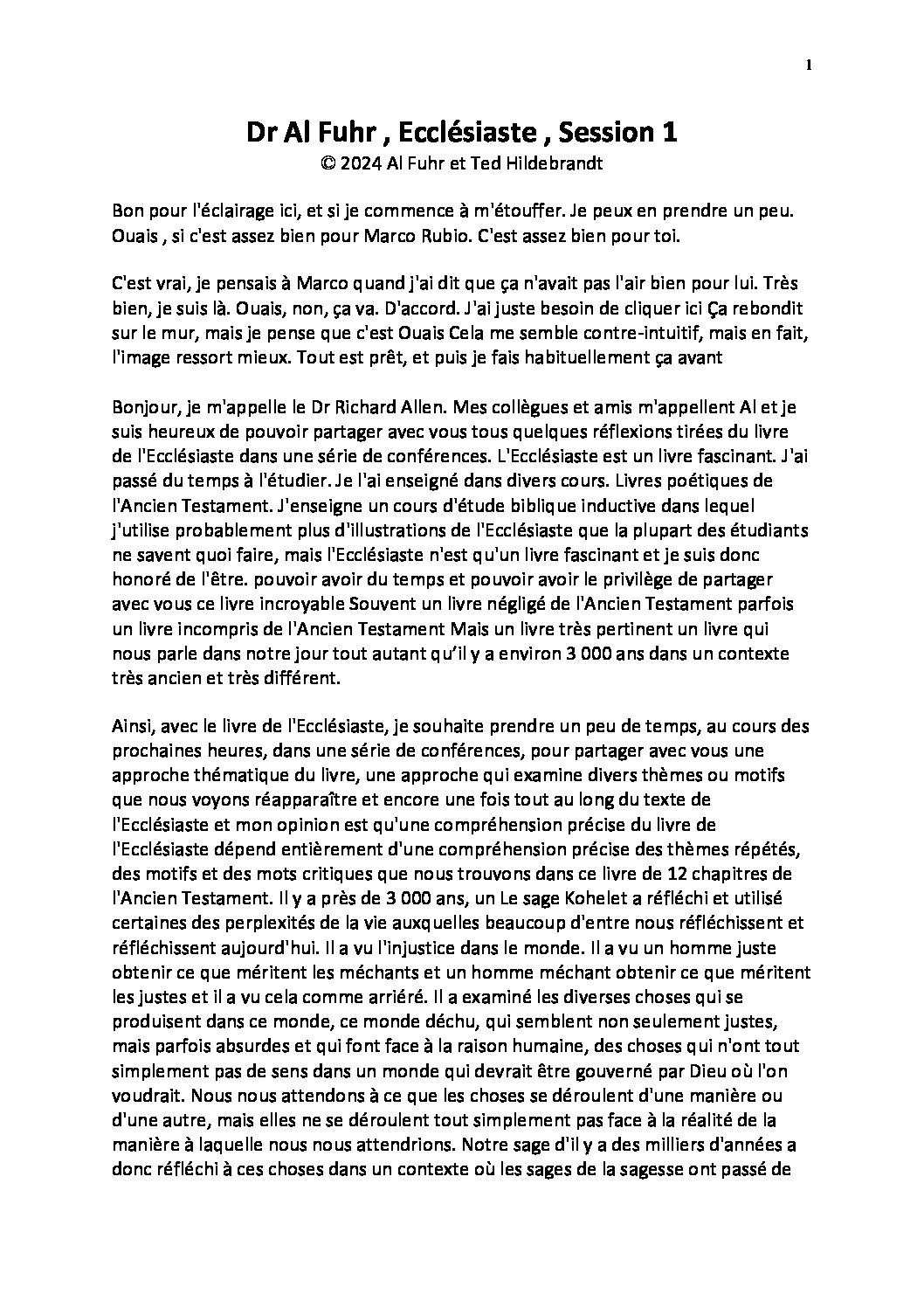 1

Dr Al Fuhr , Ecclésiaste , Session 1
© 2024 Al Fuhr et Ted Hildebrandt

Bon pour l'éclairage ici, et si je commence à m'étouffer. Je peux en prendre un peu. Ouais , si c'est assez bien pour Marco Rubio. C'est assez bien pour toi.

C'est vrai, je pensais à Marco quand j'ai dit que ça n'avait pas l'air bien pour lui. Très bien, je suis là. Ouais, non, ça va. D'accord. J'ai juste besoin de cliquer ici Ça rebondit sur le mur, mais je pense que c'est Ouais Cela me semble contre-intuitif, mais en fait, l'image ressort mieux. Tout est prêt, et puis je fais habituellement ça avant

Bonjour, je m'appelle le Dr Richard Allen. Mes collègues et amis m'appellent Al et je suis heureux de pouvoir partager avec vous tous quelques réflexions tirées du livre de l'Ecclésiaste dans une série de conférences. L'Ecclésiaste est un livre fascinant. J'ai passé du temps à l'étudier. Je l'ai enseigné dans divers cours. Livres poétiques de l'Ancien Testament. J'enseigne un cours d'étude biblique inductive dans lequel j'utilise probablement plus d'illustrations de l'Ecclésiaste que la plupart des étudiants ne savent quoi faire, mais l'Ecclésiaste n'est qu'un livre fascinant et je suis donc honoré de l'être. pouvoir avoir du temps et pouvoir avoir le privilège de partager avec vous ce livre incroyable Souvent un livre négligé de l'Ancien Testament parfois un livre incompris de l'Ancien Testament Mais un livre très pertinent un livre qui nous parle dans notre jour tout autant qu'il y a environ 3 000 ans dans un contexte très ancien et très différent.

Ainsi, avec le livre de l'Ecclésiaste, je souhaite prendre un peu de temps, au cours des prochaines heures, dans une série de conférences, pour partager avec vous une approche thématique du livre, une approche qui examine divers thèmes ou motifs que nous voyons réapparaître et encore une fois tout au long du texte de l'Ecclésiaste et mon opinion est qu'une compréhension précise du livre de l'Ecclésiaste dépend entièrement d'une compréhension précise des thèmes répétés, des motifs et des mots critiques que nous trouvons dans ce livre de 12 chapitres de l'Ancien Testament. Il y a près de 3 000 ans, un Le sage Kohelet a réfléchi et utilisé certaines des perplexités de la vie auxquelles beaucoup d'entre nous réfléchissent et réfléchissent aujourd'hui. Il a vu l'injustice dans le monde. Il a vu un homme juste obtenir ce que méritent les méchants et un homme méchant obtenir ce que méritent les justes et il a vu cela comme arriéré. Il a examiné les diverses choses qui se produisent dans ce monde, ce monde déchu, qui semblent non seulement justes, mais parfois absurdes et qui font face à la raison humaine, des choses qui n'ont tout simplement pas de sens dans un monde qui devrait être gouverné par Dieu où l'on voudrait. Nous nous attendons à ce que les choses se déroulent d'une manière ou d'une autre, mais elles ne se déroulent tout simplement pas face à la réalité de la manière à laquelle nous nous attendrions. Notre sage d'il y a des milliers d'années a donc réfléchi à ces choses dans un contexte où les sages de la sagesse ont passé de